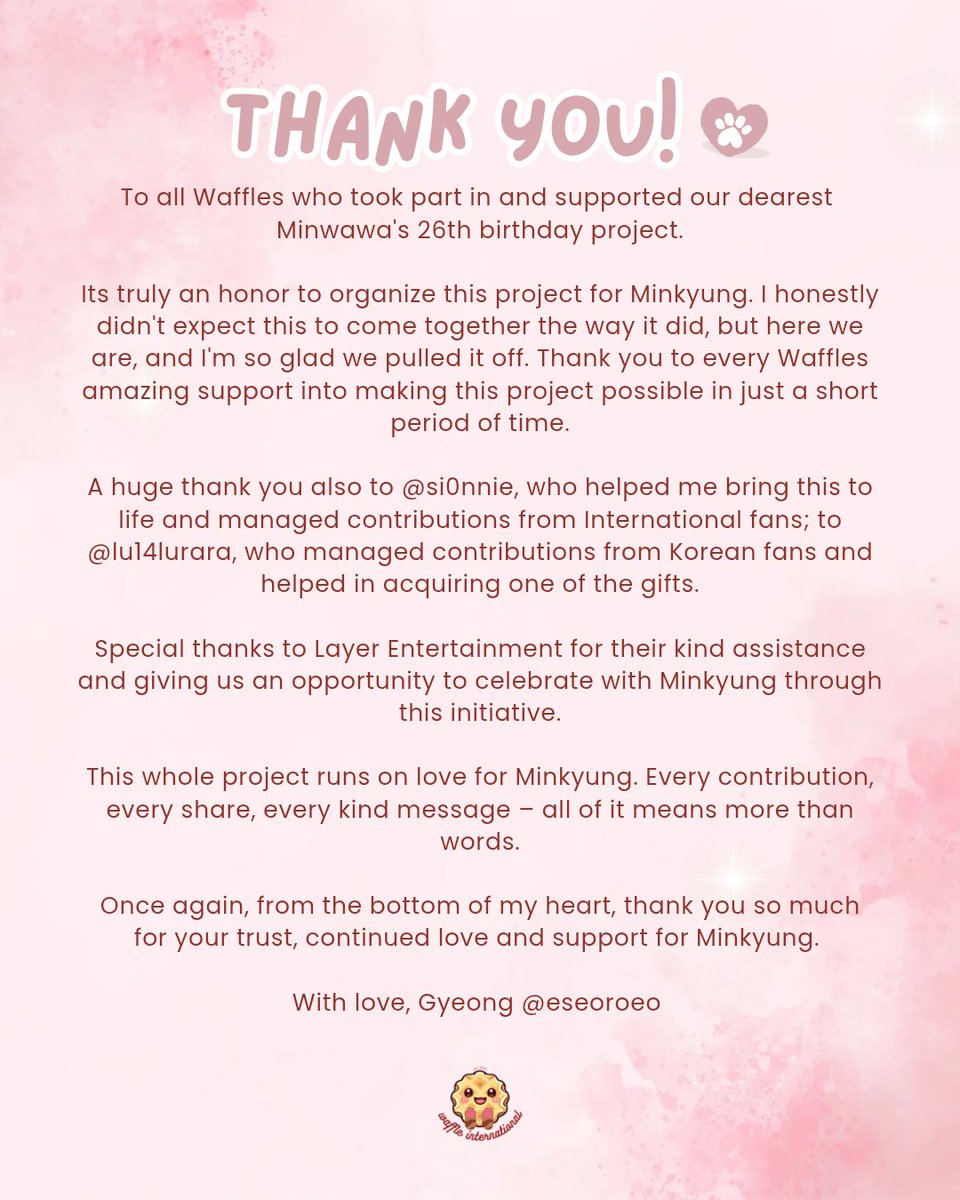 THANK YOU!

To all Waffles who took part in and supported our dearest Minwawa's 26th birthday project.

Its truly an honor to organize this project for Minkyung. I honestly didn't expect this to come together the way it did, but here we are, and I'm so glad we pulled it off. Thank you to every Waffles amazing support into making this project possible in just a short period of time.

A huge thank you also to @si0nnie, who helped me bring this to life and managed contributions from International fans; to @lu14lurara, who managed contributions from Korean fans and helped in acquiring one of the gifts.

Special thanks to Layer Entertainment for their kind assistance and giving us an opportunity to celebrate with Minkyung through this initiative.

This whole project runs on love for Minkyung. Every contribution, every share, every kind message – all of it means more than words.

Once again, from the bottom of my heart, thank you so much for your trust, continued love and support for Minkyung.

With love, Gyeong @eseoroeo

waffle international